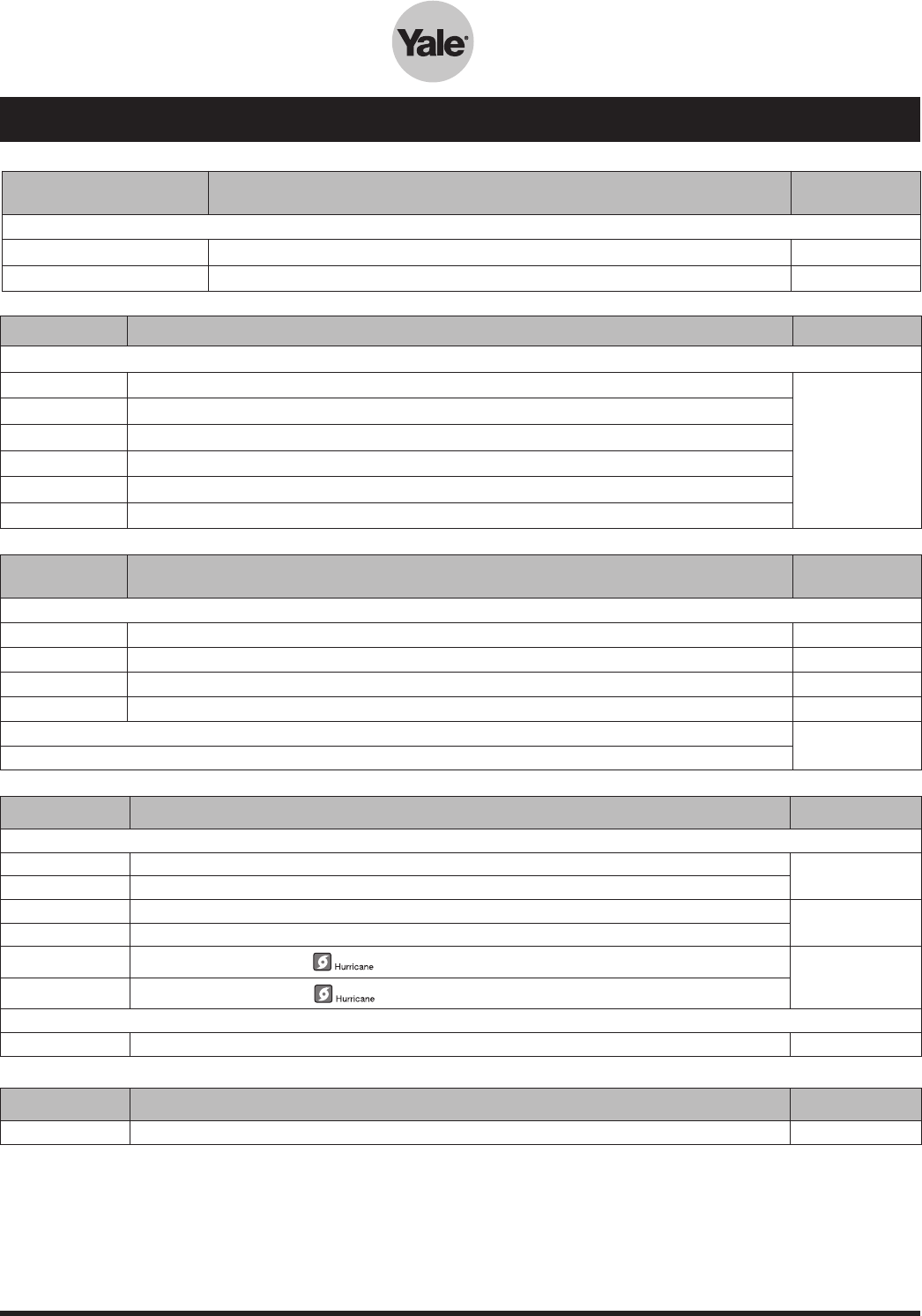 Yale

Hurricane

Hurricane